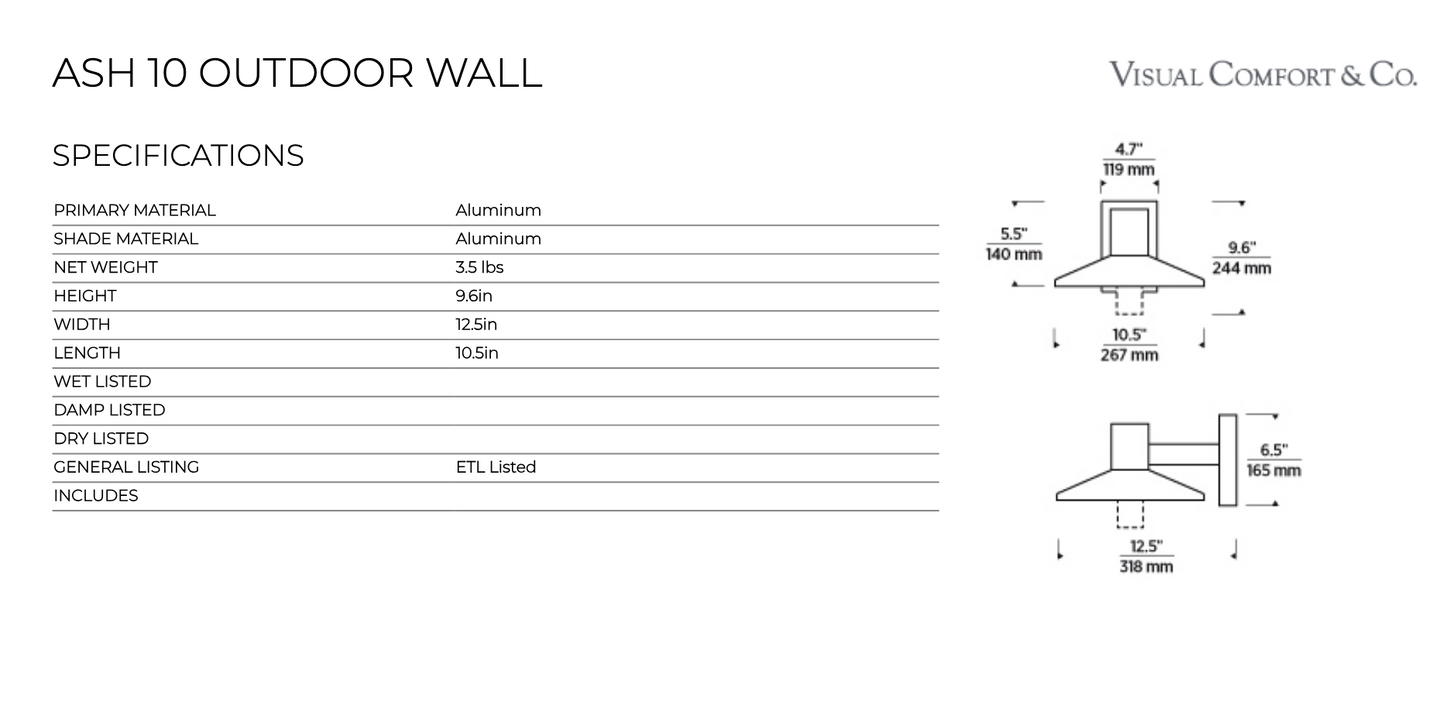 ASH 10 OUTDOOR WALL

VISUAL COMFORT & CO.

SPECIFICATIONS

| | |
|---|---|
| PRIMARY MATERIAL | Aluminum |
| SHADE MATERIAL | Aluminum |
| NET WEIGHT | 3.5 lbs |
| HEIGHT | 9.6in |
| WIDTH | 12.5in |
| LENGTH | 10.5in |
| WET LISTED | |
| DAMP LISTED | |
| DRY LISTED | |
| GENERAL LISTING | ETL Listed |
| INCLUDES | |

4.7"
119 mm

5.5"
140 mm

9.6"
244 mm

10.5"
267 mm

6.5"
165 mm

12.5"
318 mm